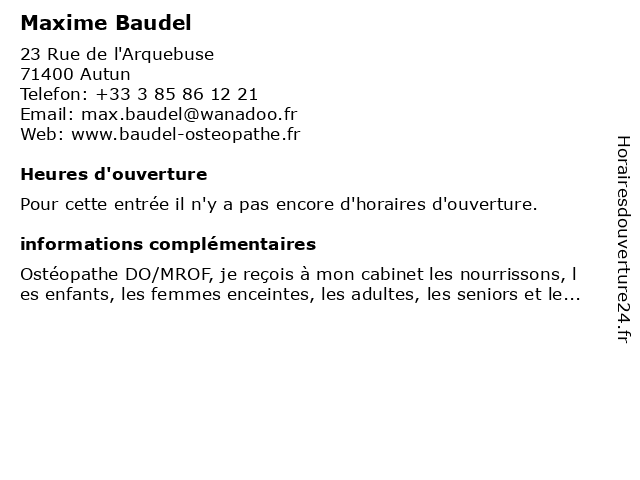 Maxime Baudel

23 Rue de l'Arquebuse
71400 Autun
Telefon: +33 3 85 86 12 21
Email: max.baudel@wanadoo.fr
Web: www.baudel-osteopathe.fr

Heures d'ouverture

Pour cette entrée il n'y a pas encore d'horaires d'ouverture.

informations complémentaires

Ostéopathe DO/MROF, je reçois à mon cabinet les nourrissons, l es enfants, les femmes enceintes, les adultes, les seniors et le...

Horairesdouverture24.fr